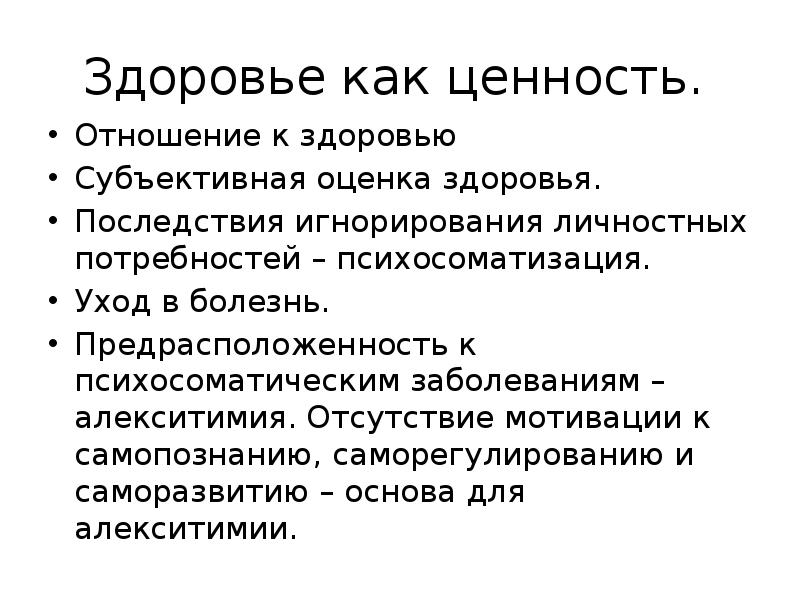 Здоровье как ценность.

• Отношение к здоровью
• Субъективная оценка здоровья.
• Последствия игнорирования личностных потребностей – психосоматизация.
• Уход в болезнь.
• Предрасположенность к психосоматическим заболеваниям – алекситимия. Отсутствие мотивации к самопознанию, саморегулированию и саморазвитию – основа для алекситимии.